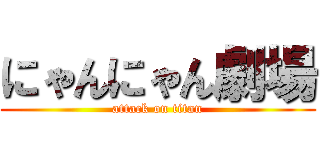 にゃんにゃん劇場
attack on titan